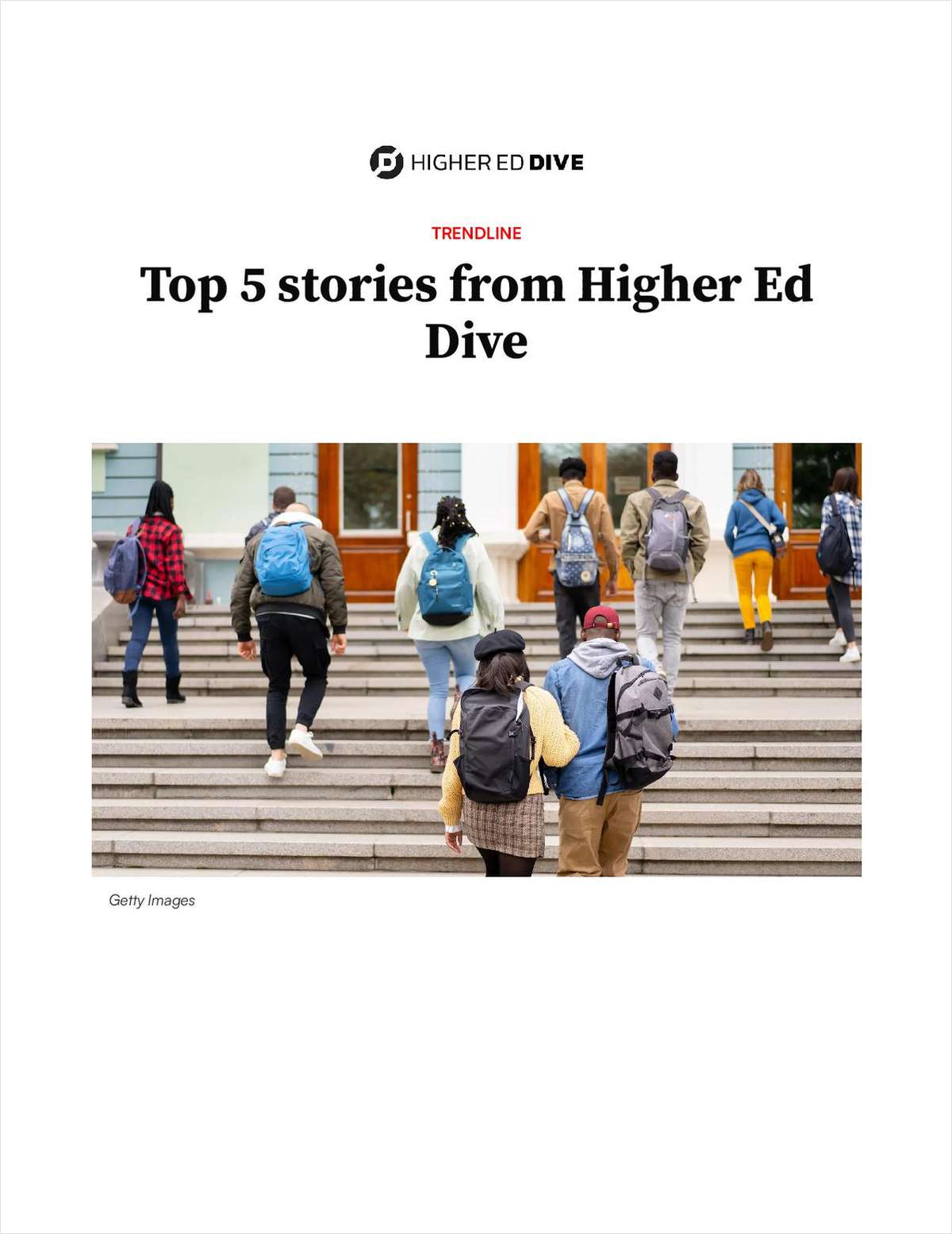 HIGHER ED DIVE

TRENDLINE

Top 5 stories from Higher Ed Dive

Getty Images